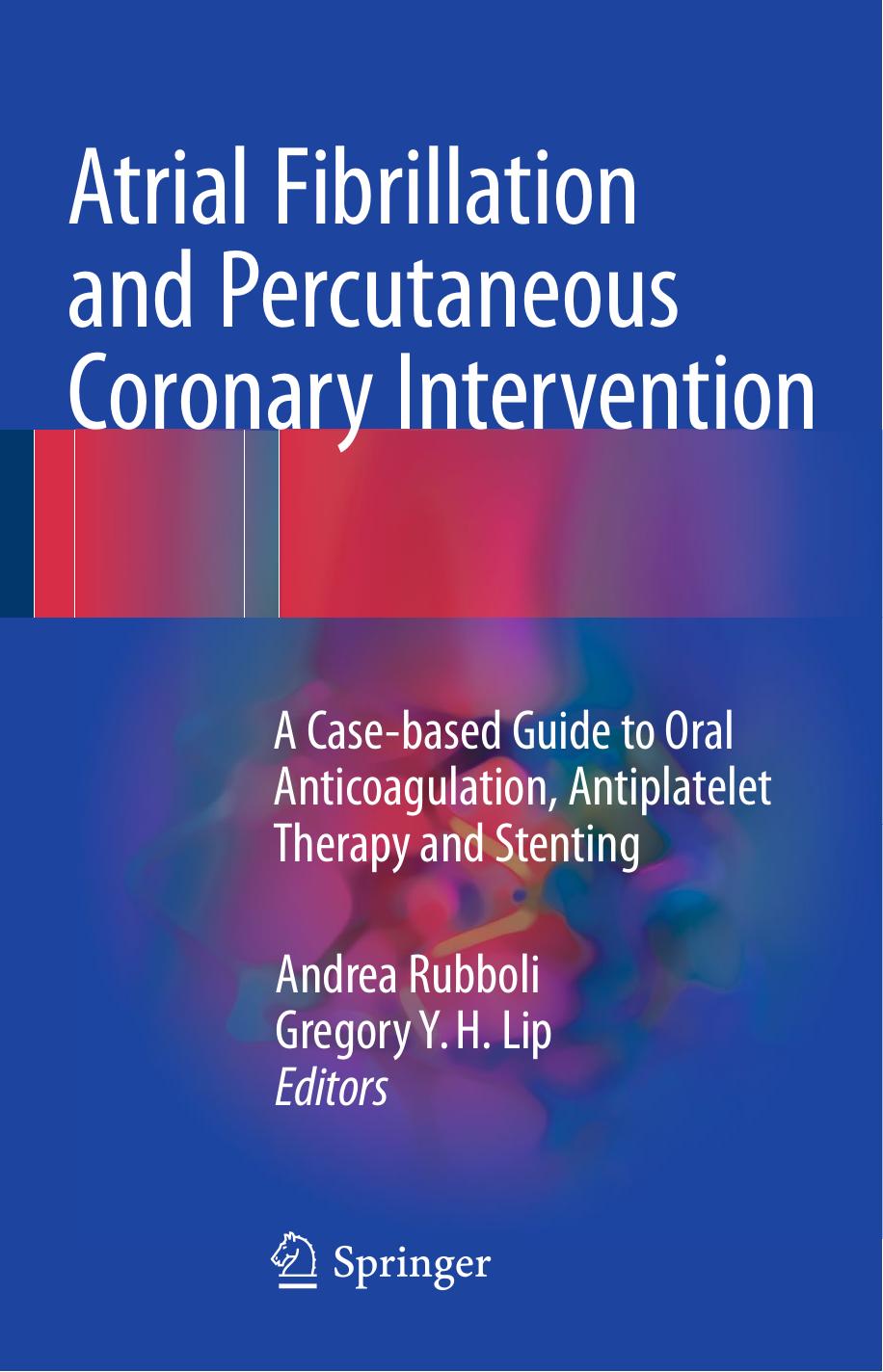 Atrial Fibrillation
and Percutaneous
Coronary Intervention

A Case-based Guide to Oral Anticoagulation, Antiplatelet Therapy and Stenting

Andrea Rubboli
Gregory Y. H. Lip
Editors

Springer